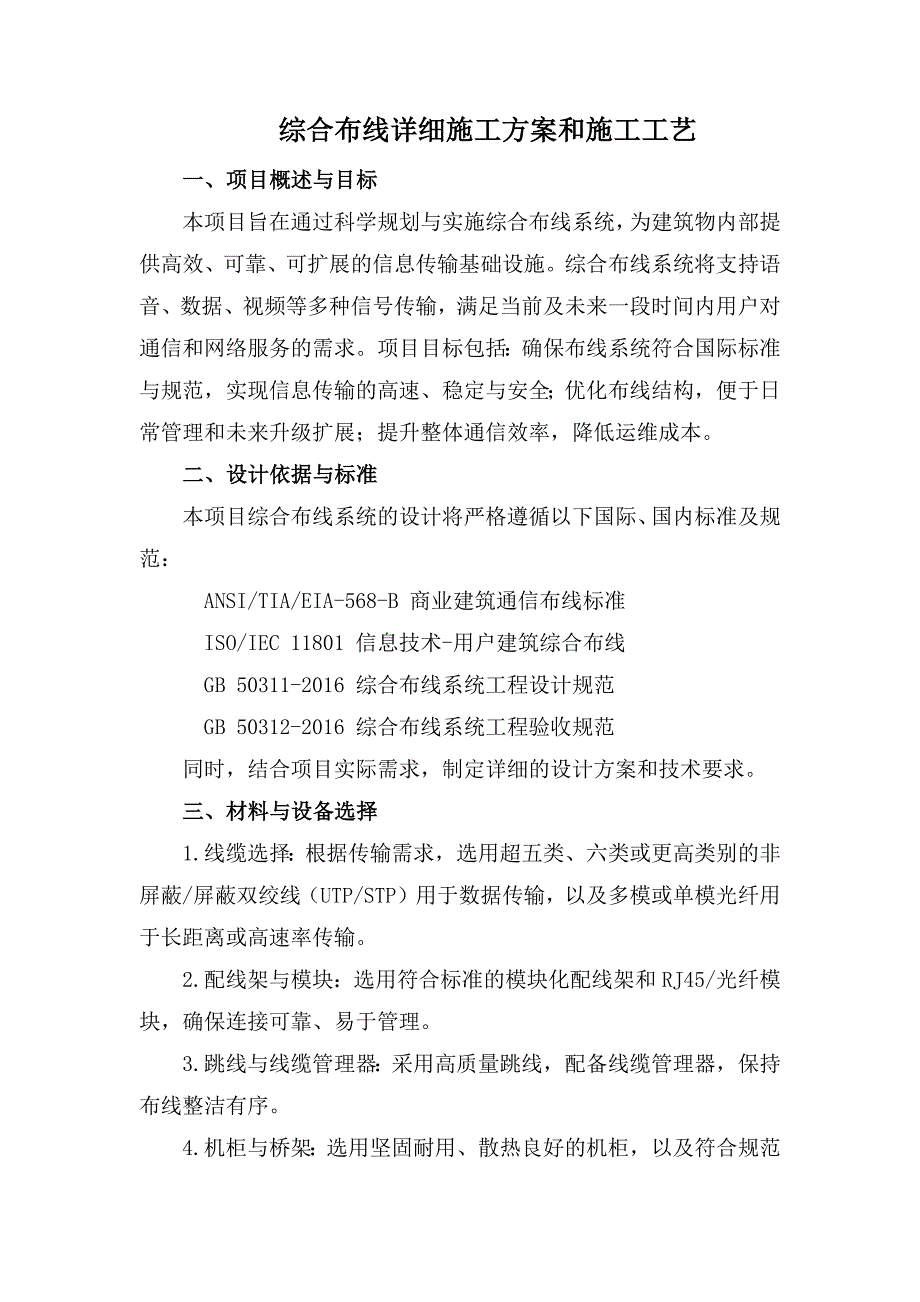 综合布线详细施工方案和施工工艺

一、项目概述与目标

本项目旨在通过科学规划与实施综合布线系统，为建筑物内部提供高效、可靠、可扩展的信息传输基础设施。综合布线系统将支持语音、数据、视频等多种信号传输，满足当前及未来一段时间内用户对通信和网络服务的需求。项目目标包括：确保布线系统符合国际标准与规范，实现信息传输的高速、稳定与安全；优化布线结构，便于日常管理和未来升级扩展；提升整体通信效率，降低运维成本。

二、设计依据与标准

本项目综合布线系统的设计将严格遵循以下国际、国内标准及规范：

ANSI/TIA/EIA-568-B 商业建筑通信布线标准

ISO/IEC 11801 信息技术-用户建筑综合布线

GB 50311-2016 综合布线系统工程设计规范

GB 50312-2016 综合布线系统工程验收规范

同时，结合项目实际需求，制定详细的设计方案和技术要求。

三、材料与设备选择

1.线缆选择：根据传输需求，选用超五类、六类或更高类别的非屏蔽/屏蔽双绞线（UTP/STP）用于数据传输，以及多模或单模光纤用于长距离或高速率传输。

2.配线架与模块：选用符合标准的模块化配线架和RJ45/光纤模块，确保连接可靠、易于管理。

3.跳线与线缆管理器：采用高质量跳线，配备线缆管理器，保持布线整洁有序。

4.机柜与桥架：选用坚固耐用、散热良好的机柜，以及符合规范